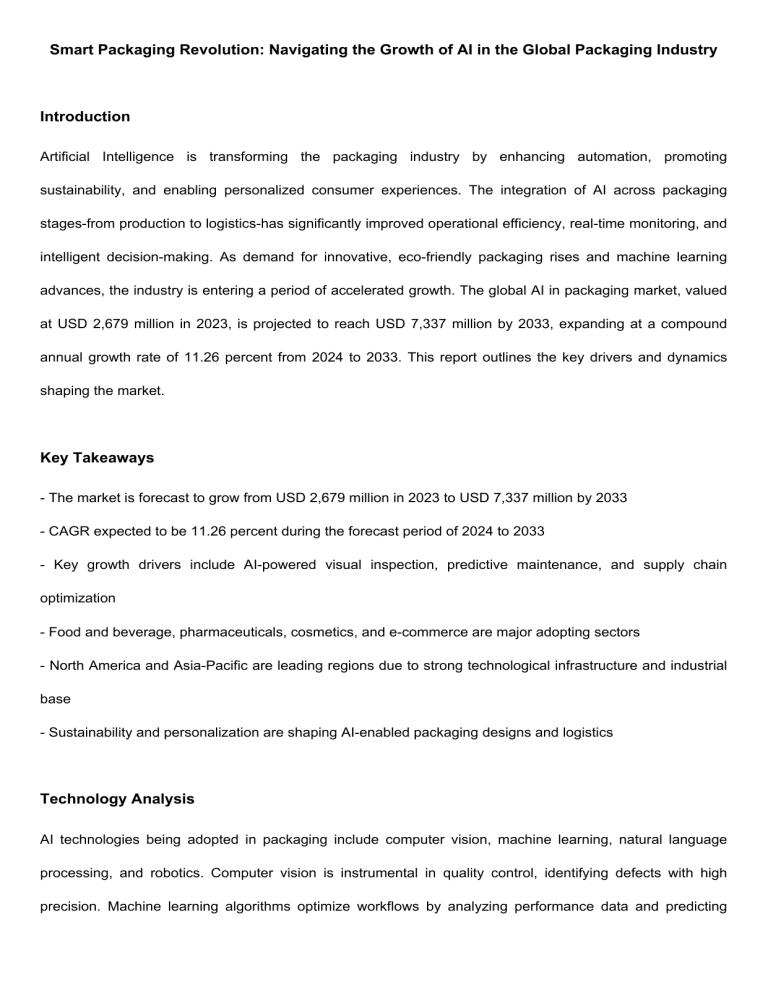 Smart Packaging Revolution: Navigating the Growth of AI in the Global Packaging Industry

Introduction

Artificial Intelligence is transforming the packaging industry by enhancing automation, promoting sustainability, and enabling personalized consumer experiences. The integration of AI across packaging stages-from production to logistics-has significantly improved operational efficiency, real-time monitoring, and intelligent decision-making. As demand for innovative, eco-friendly packaging rises and machine learning advances, the industry is entering a period of accelerated growth. The global AI in packaging market, valued at USD 2,679 million in 2023, is projected to reach USD 7,337 million by 2033, expanding at a compound annual growth rate of 11.26 percent from 2024 to 2033. This report outlines the key drivers and dynamics shaping the market.

Key Takeaways

- The market is forecast to grow from USD 2,679 million in 2023 to USD 7,337 million by 2033

- CAGR expected to be 11.26 percent during the forecast period of 2024 to 2033

- Key growth drivers include AI-powered visual inspection, predictive maintenance, and supply chain optimization

- Food and beverage, pharmaceuticals, cosmetics, and e-commerce are major adopting sectors

- North America and Asia-Pacific are leading regions due to strong technological infrastructure and industrial base

- Sustainability and personalization are shaping AI-enabled packaging designs and logistics

Technology Analysis

AI technologies being adopted in packaging include computer vision, machine learning, natural language processing, and robotics. Computer vision is instrumental in quality control, identifying defects with high precision. Machine learning algorithms optimize workflows by analyzing performance data and predicting